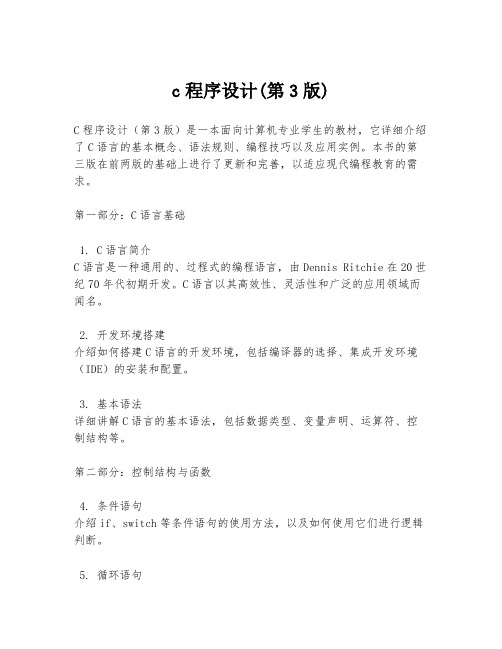 c 程序设计(第 3 版)

C 程序设计（第 3 版）是一本面向计算机专业学生的教材，它详细介绍了 C 语言的基本概念、语法规则、编程技巧以及应用实例。本书的第三版在前两版的基础上进行了更新和完善，以适应现代编程教育的需求。

第一部分：C 语言基础

1. C 语言简介
C 语言是一种通用的、过程式的编程语言，由 Dennis Ritchie 在 20 世纪 70 年代初期开发。C 语言以其高效性、灵活性和广泛的应用领域而闻名。

2. 开发环境搭建
介绍如何搭建 C 语言的开发环境，包括编译器的选择、集成开发环境（IDE）的安装和配置。

3. 基本语法
详细讲解 C 语言的基本语法，包括数据类型、变量声明、运算符、控制结构等。

第二部分：控制结构与函数

4. 条件语句
介绍 if、switch 等条件语句的使用方法，以及如何使用它们进行逻辑判断。

5. 循环语句